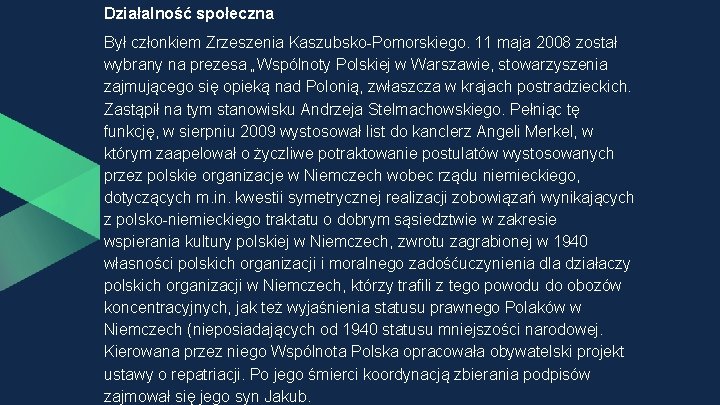 Działalność społeczna

Był członkiem Zrzeszenia Kaszubsko-Pomorskiego. 11 maja 2008 został wybrany na prezesa „Wspólnoty Polskiej w Warszawie, stowarzyszenia zajmującego się opieką nad Polonią, zwłaszcza w krajach postradzieckich. Zastąpił na tym stanowisku Andrzeja Stelmachowskiego. Pełniąc tę funkcję, w sierpniu 2009 wystosował list do kanclerz Angeli Merkel, w którym zaapelował o życzliwe potraktowanie postulatów wystosowanych przez polskie organizacje w Niemczech wobec rządu niemieckiego, dotyczących m.in. kwestii symetrycznej realizacji zobowiązań wynikających z polsko-niemieckiego traktatu o dobrym sąsiedztwie w zakresie wspierania kultury polskiej w Niemczech, zwrotu zagrabionej w 1940 własności polskich organizacji i moralnego zadośćuczynienia dla działaczy polskich organizacji w Niemczech, którzy trafili z tego powodu do obozów koncentracyjnych, jak też wyjaśnienia statusu prawnego Polaków w Niemczech (nieposiadających od 1940 statusu mniejszości narodowej. Kierowana przez niego Wspólnota Polska opracowała obywatelski projekt ustawy o repatriacji. Po jego śmierci koordynacją zbierania podpisów zajmował się jego syn Jakub.